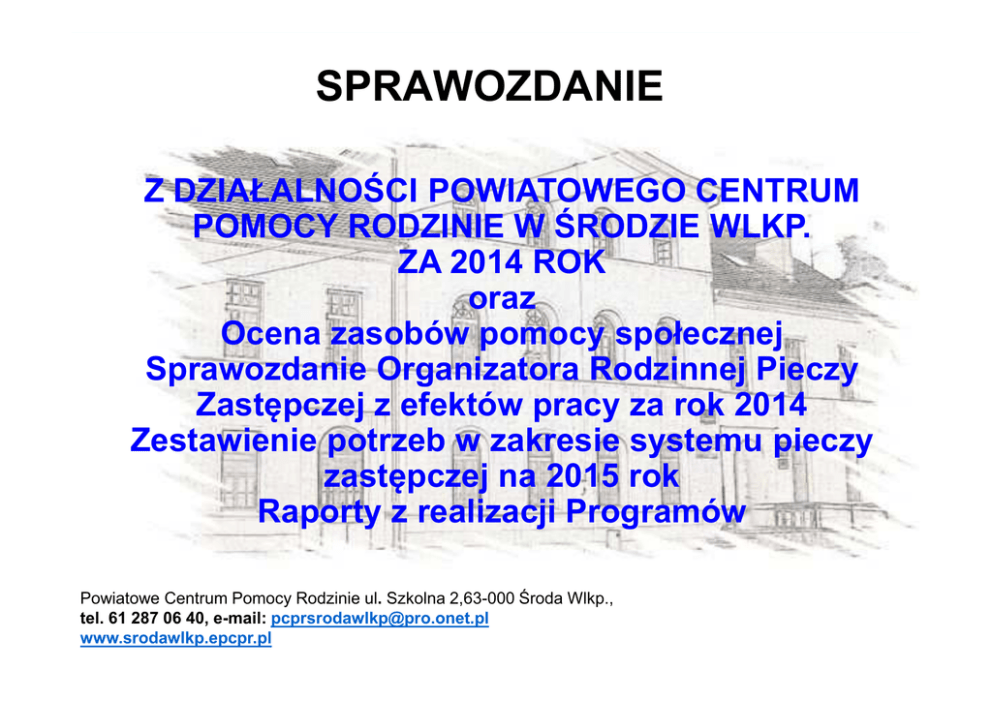 SPRAWOZDANIE

Z DZIAŁALNOŚCI POWIATOWEGO CENTRUM POMOCY RODZINIE W ŚRODZIE WLKP.
ZA 2014 ROK
oraz
Ocena zasobów pomocy społecznej
Sprawozdanie Organizatora Rodzinnej Pieczy Zastępczej z efektów pracy za rok 2014
Zestawienie potrzeb w zakresie systemu pieczy zastępczej na 2015 rok
Raporty z realizacji Programów

Powiatowe Centrum Pomocy Rodzinie ul. Szkolna 2,63-000 Środa Wlkp.,
tel. 61 287 06 40, e-mail: pcprsrodawlkp@pro.onet.pl
www.srodawlkp.epcpr.pl